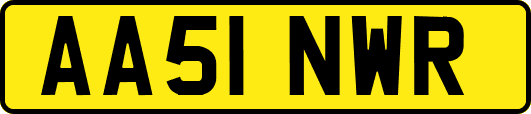 AA51 NWR